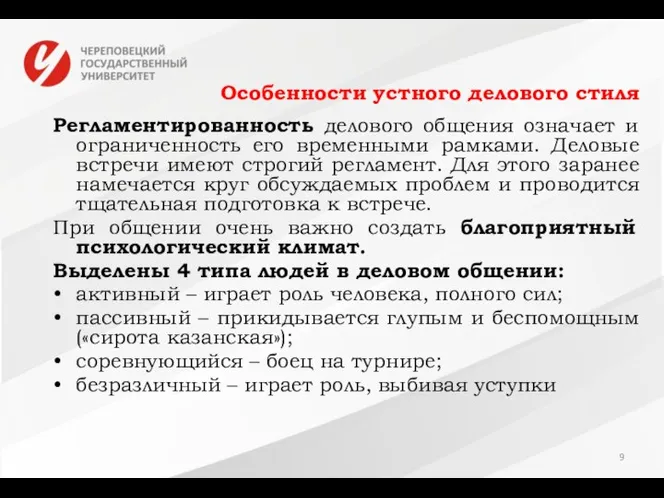 ЧЕРЕПОВЕЦКИЙ ГОСУДАРСТВЕННЫЙ УНИВЕРСИТЕТ

Особенности устного делового стиля

Регламентированность делового общения означает и ограниченность его временными рамками. Деловые встречи имеют строгий регламент. Для этого заранее намечается круг обсуждаемых проблем и проводится тщательная подготовка к встрече.

При общении очень важно создать благоприятный психологический климат.

Выделены 4 типа людей в деловом общении:

• активный – играет роль человека, полного сил;
• пассивный – прикидывается глупым и беспомощным («сирота казанская»);
• соревнующийся – боец на турнире;
• безразличный – играет роль, выбивая уступки

9